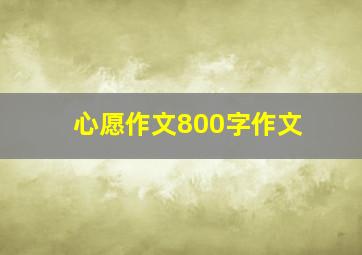 心愿作文800字作文